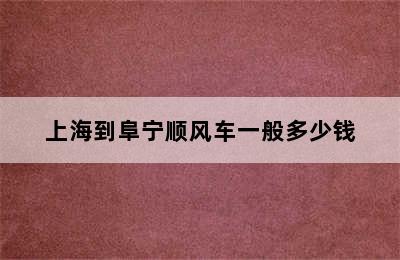 上海到阜宁顺风车一般多少钱